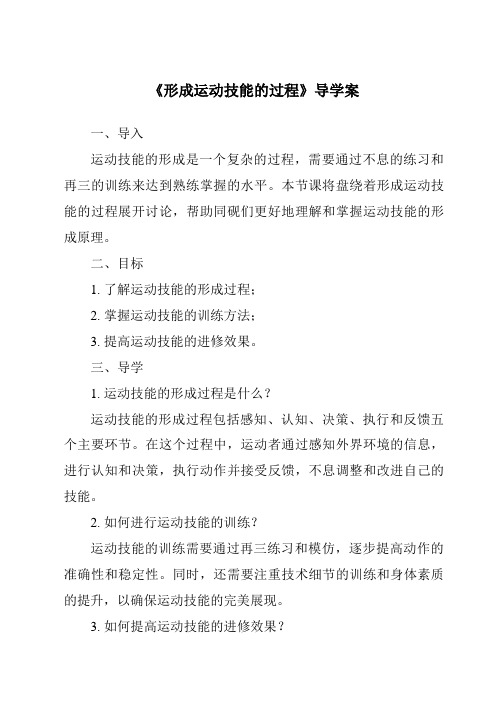 《形成运动技能的过程》导学案

一、导入

运动技能的形成是一个复杂的过程，需要通过不息的练习和再三的训练来达到熟练掌握的水平。本节课将盘绕着形成运动技能的过程展开讨论，帮助同砚们更好地理解和掌握运动技能的形成原理。

二、目标

1. 了解运动技能的形成过程；

2. 掌握运动技能的训练方法；

3. 提高运动技能的进修效果。

三、导学

1. 运动技能的形成过程是什么？

运动技能的形成过程包括感知、认知、决策、执行和反馈五个主要环节。在这个过程中，运动者通过感知外界环境的信息，进行认知和决策，执行动作并接受反馈，不息调整和改进自己的技能。

2. 如何进行运动技能的训练？

运动技能的训练需要通过再三练习和模仿，逐步提高动作的准确性和稳定性。同时，还需要注重技术细节的训练和身体素质的提升，以确保运动技能的完美展现。

3. 如何提高运动技能的进修效果？